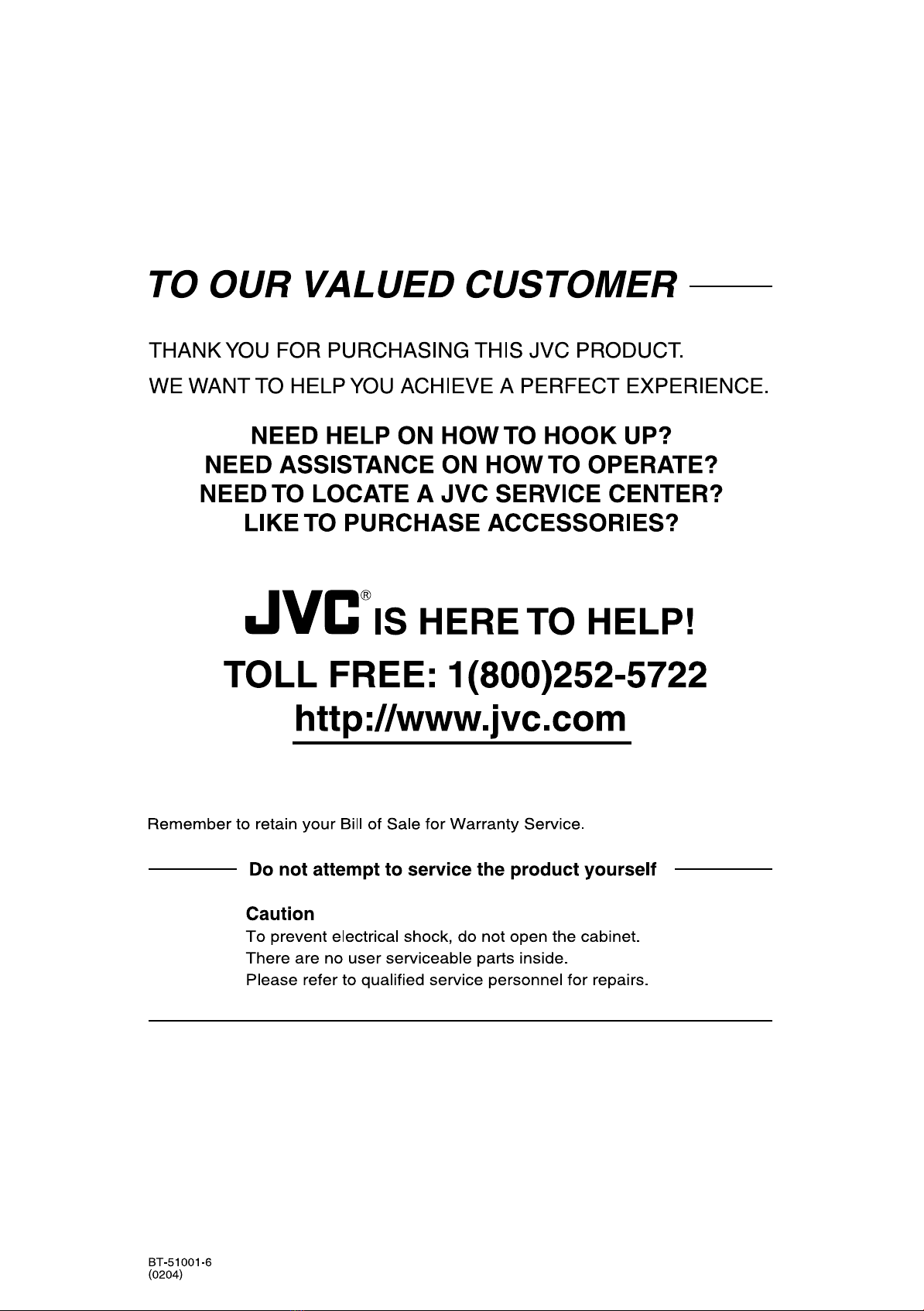 TO OUR VALUED CUSTOMER

THANK YOU FOR PURCHASING THIS JVC PRODUCT.
WE WANT TO HELP YOU ACHIEVE A PERFECT EXPERIENCE.

NEED HELP ON HOW TO HOOK UP?
NEED ASSISTANCE ON HOW TO OPERATE?
NEED TO LOCATE A JVC SERVICE CENTER?
LIKE TO PURCHASE ACCESSORIES?

JVC® IS HERE TO HELP!
TOLL FREE: 1(800)252-5722
http://www.jvc.com

Remember to retain your Bill of Sale for Warranty Service.

Do not attempt to service the product yourself

Caution
To prevent electrical shock, do not open the cabinet.
There are no user serviceable parts inside.
Please refer to qualified service personnel for repairs.

BT-51001-6
(0204)